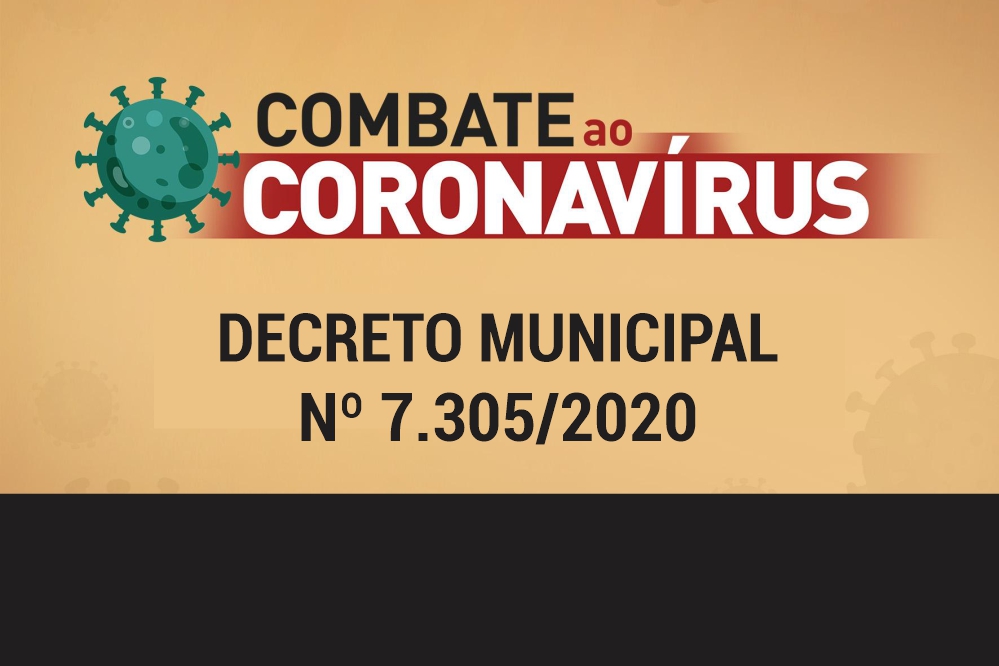 COMBATE ao CORONAVÍRUS

DECRETO MUNICIPAL
Nº 7.305/2020